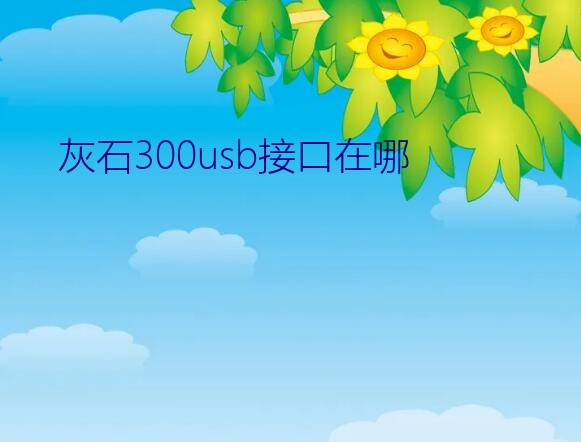 灰石300usb接口在哪